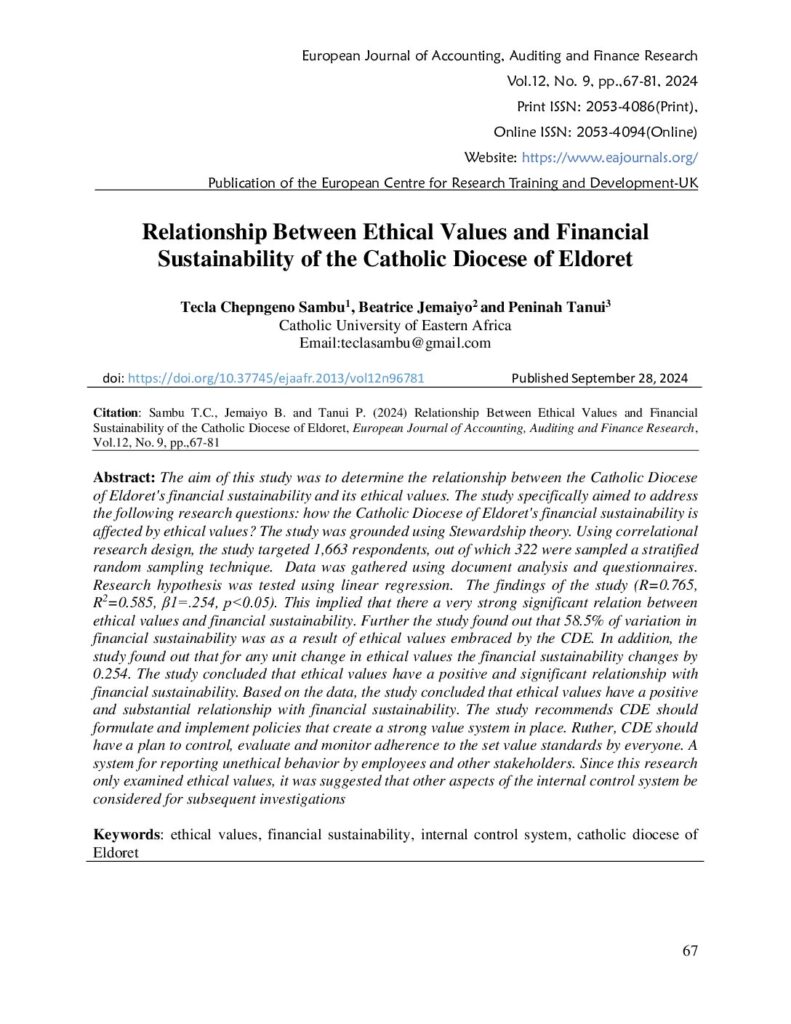 European Journal of Accounting, Auditing and Finance Research
Vol.12, No. 9, pp.,67-81, 2024
Print ISSN: 2053-4086(Print),
Online ISSN: 2053-4094(Online)
Website: https://www.eajournals.org/
Publication of the European Centre for Research Training and Development-UK

Relationship Between Ethical Values and Financial Sustainability of the Catholic Diocese of Eldoret

Tecla Chepngeno Sambu$^1$, Beatrice Jemaiyo$^2$ and Peninah Tanui$^3$
Catholic University of Eastern Africa
Email:teclasambu@gmail.com

doi: https://doi.org/10.37745/ejaafr.2013/vol12n96781 Published September 28, 2024

Citation: Sambu T.C., Jemaiyo B. and Tanui P. (2024) Relationship Between Ethical Values and Financial Sustainability of the Catholic Diocese of Eldoret, European Journal of Accounting, Auditing and Finance Research, Vol.12, No. 9, pp.,67-81

Abstract: The aim of this study was to determine the relationship between the Catholic Diocese of Eldoret's financial sustainability and its ethical values. The study specifically aimed to address the following research questions: how the Catholic Diocese of Eldoret's financial sustainability is affected by ethical values? The study was grounded using Stewardship theory. Using correlational research design, the study targeted 1,663 respondents, out of which 322 were sampled a stratified random sampling technique. Data was gathered using document analysis and questionnaires. Research hypothesis was tested using linear regression. The findings of the study (R=0.765, $R^2$=0.585, β1=.254, p<0.05). This implied that there a very strong significant relation between ethical values and financial sustainability. Further the study found out that 58.5% of variation in financial sustainability was as a result of ethical values embraced by the CDE. In addition, the study found out that for any unit change in ethical values the financial sustainability changes by 0.254. The study concluded that ethical values have a positive and significant relationship with financial sustainability. Based on the data, the study concluded that ethical values have a positive and substantial relationship with financial sustainability. The study recommends CDE should formulate and implement policies that create a strong value system in place. Ruther, CDE should have a plan to control, evaluate and monitor adherence to the set value standards by everyone. A system for reporting unethical behavior by employees and other stakeholders. Since this research only examined ethical values, it was suggested that other aspects of the internal control system be considered for subsequent investigations

Keywords: ethical values, financial sustainability, internal control system, catholic diocese of Eldoret

67